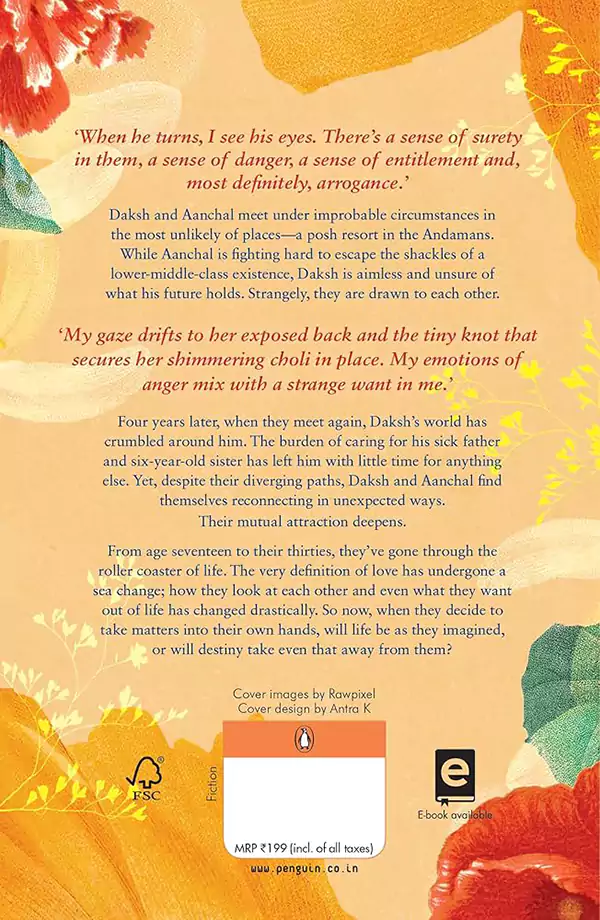 'When he turns, I see his eyes. There's a sense of surety in them, a sense of danger, a sense of entitlement and, most definitely, arrogance.'

Daksh and Aanchal meet under improbable circumstances in the most unlikely of places—a posh resort in the Andamans. While Aanchal is fighting hard to escape the shackles of a lower-middle-class existence, Daksh is aimless and unsure of what his future holds. Strangely, they are drawn to each other.

'My gaze drifts to her exposed back and the tiny knot that secures her shimmering choli in place. My emotions of anger mix with a strange want in me.'

Four years later, when they meet again, Daksh's world has crumbled around him. The burden of caring for his sick father and six-year-old sister has left him with little time for anything else. Yet, despite their diverging paths, Daksh and Aanchal find themselves reconnecting in unexpected ways. Their mutual attraction deepens.

From age seventeen to their thirties, they've gone through the roller coaster of life. The very definition of love has undergone a sea change; how they look at each other and even what they want out of life has changed drastically. So now, when they decide to take matters into their own hands, will life be as they imagined, or will destiny take even that away from them?

Cover images by Rawpixel
Cover design by Antra K

FSC

Fiction

MRP ₹199 (incl. of all taxes)

www.penguin.co.in

E-book available